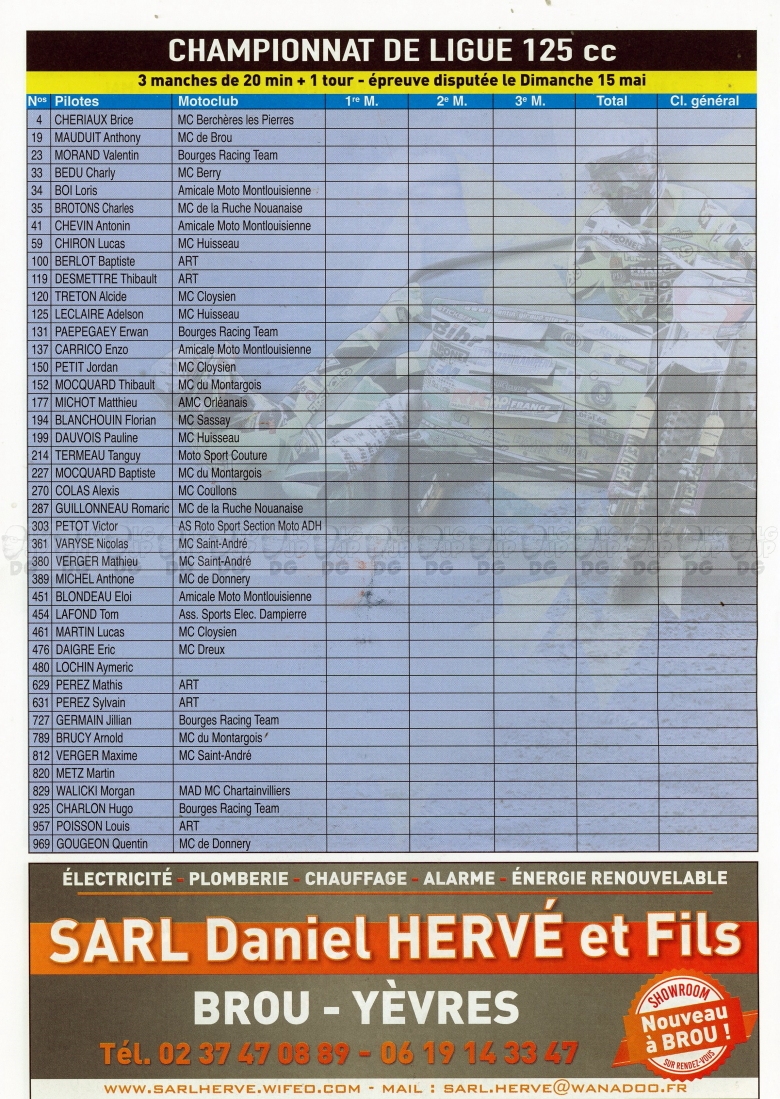 CHAMPIONNAT DE LIGUE 125 cc

3 manches de 20 min + 1 tour - épreuve disputée le Dimanche 15 mai

| Nos | Pilotes | Motoclub | 1re M. | 2e M. | 3e M. | Total | Cl. général |
|---|---|---|---|---|---|---|---|
| 4 | CHERIAUX Brice | MC Berchères les Pierres | | | | | |
| 19 | MAUDUIT Anthony | MC de Brou | | | | | |
| 23 | MORAND Valentin | Bourges Racing Team | | | | | |
| 33 | BEDU Charly | MC Berry | | | | | |
| 34 | BOI Loris | Amicale Moto Montlouisienne | | | | | |
| 35 | BROTONS Charles | MC de la Ruche Nouanaise | | | | | |
| 41 | CHEVIN Antonin | Amicale Moto Montlouisienne | | | | | |
| 59 | CHIRON Lucas | MC Huisseau | | | | | |
| 100 | BERLOT Baptiste | ART | | | | | |
| 119 | DESMETTRE Thibault | ART | | | | | |
| 120 | TRETON Alcide | MC Cloysien | | | | | |
| 125 | LECLAIRE Adelson | MC Huisseau | | | | | |
| 131 | PAEPEGAEY Erwan | Bourges Racing Team | | | | | |
| 137 | CARRICO Enzo | Amicale Moto Montlouisienne | | | | | |
| 150 | PETIT Jordan | MC Cloysien | | | | | |
| 152 | MOCQUARD Thibault | MC du Montargois | | | | | |
| 177 | MICHOT Matthieu | AMC Orléanais | | | | | |
| 194 | BLANCHOUIN Florian | MC Sassay | | | | | |
| 199 | DAUVOIS Pauline | MC Huisseau | | | | | |
| 214 | TERMEAU Tanguy | Moto Sport Couture | | | | | |
| 227 | MOCQUARD Baptiste | MC du Montargois | | | | | |
| 270 | COLAS Alexis | MC Coullons | | | | | |
| 287 | GUILLONNEAU Romaric | MC de la Ruche Nouanaise | | | | | |
| 303 | PETOT Victor | AS Roto Sport Section Moto ADH | | | | | |
| 361 | VARYSE Nicolas | MC Saint-André | | | | | |
| 380 | VERGER Mathieu | MC Saint-André | | | | | |
| 389 | MICHEL Anthone | MC de Donnery | | | | | |
| 451 | BLONDEAU Eloi | Amicale Moto Montlouisienne | | | | | |
| 454 | LAFOND Tom | Ass. Sports Elec. Dampierre | | | | | |
| 461 | MARTIN Lucas | MC Cloysien | | | | | |
| 476 | DAIGRE Eric | MC Dreux | | | | | |
| 480 | LOCHIN Aymeric | | | | | | |
| 629 | PEREZ Mathis | ART | | | | | |
| 631 | PEREZ Sylvain | ART | | | | | |
| 727 | GERMAIN Jillian | Bourges Racing Team | | | | | |
| 789 | BRUCY Arnold | MC du Montargois | | | | | |
| 812 | VERGER Maxime | MC Saint-André | | | | | |
| 820 | METZ Martin | | | | | | |
| 829 | WALICKI Morgan | MAD MC Chartainvilliers | | | | | |
| 925 | CHARLON Hugo | Bourges Racing Team | | | | | |
| 957 | POISSON Louis | ART | | | | | |
| 969 | GOUGEON Quentin | MC de Donnery | | | | | |

ÉLECTRICITÉ - PLOMBERIE - CHAUFFAGE - ALARME - ÉNERGIE RENOUVELABLE

SARL Daniel HERVÉ et Fils

BROU - YÈVRES

Tél. 02 37 47 08 89 - 06 19 14 33 47

SHOWROOM Nouveau à BROU ! SUR RENDEZ-VOUS

WWW.SARLHERVE.WIFEO.COM - MAIL : SARL.HERVE@WANADOO.FR